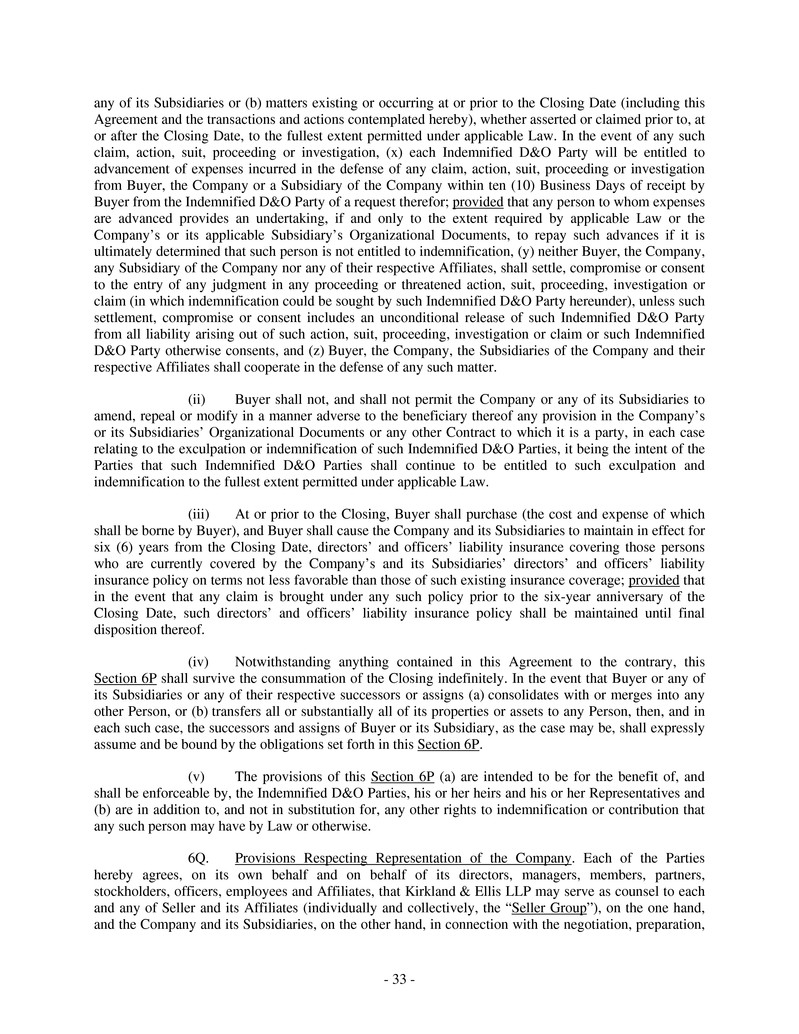 any of its Subsidiaries or (b) matters existing or occurring at or prior to the Closing Date (including this Agreement and the transactions and actions contemplated hereby), whether asserted or claimed prior to, at or after the Closing Date, to the fullest extent permitted under applicable Law. In the event of any such claim, action, suit, proceeding or investigation, (x) each Indemnified D&O Party will be entitled to advancement of expenses incurred in the defense of any claim, action, suit, proceeding or investigation from Buyer, the Company or a Subsidiary of the Company within ten (10) Business Days of receipt by Buyer from the Indemnified D&O Party of a request therefor; provided that any person to whom expenses are advanced provides an undertaking, if and only to the extent required by applicable Law or the Company's or its applicable Subsidiary's Organizational Documents, to repay such advances if it is ultimately determined that such person is not entitled to indemnification, (y) neither Buyer, the Company, any Subsidiary of the Company nor any of their respective Affiliates, shall settle, compromise or consent to the entry of any judgment in any proceeding or threatened action, suit, proceeding, investigation or claim (in which indemnification could be sought by such Indemnified D&O Party hereunder), unless such settlement, compromise or consent includes an unconditional release of such Indemnified D&O Party from all liability arising out of such action, suit, proceeding, investigation or claim or such Indemnified D&O Party otherwise consents, and (z) Buyer, the Company, the Subsidiaries of the Company and their respective Affiliates shall cooperate in the defense of any such matter.

(ii) Buyer shall not, and shall not permit the Company or any of its Subsidiaries to amend, repeal or modify in a manner adverse to the beneficiary thereof any provision in the Company's or its Subsidiaries' Organizational Documents or any other Contract to which it is a party, in each case relating to the exculpation or indemnification of such Indemnified D&O Parties, it being the intent of the Parties that such Indemnified D&O Parties shall continue to be entitled to such exculpation and indemnification to the fullest extent permitted under applicable Law.

(iii) At or prior to the Closing, Buyer shall purchase (the cost and expense of which shall be borne by Buyer), and Buyer shall cause the Company and its Subsidiaries to maintain in effect for six (6) years from the Closing Date, directors' and officers' liability insurance covering those persons who are currently covered by the Company's and its Subsidiaries' directors' and officers' liability insurance policy on terms not less favorable than those of such existing insurance coverage; provided that in the event that any claim is brought under any such policy prior to the six-year anniversary of the Closing Date, such directors' and officers' liability insurance policy shall be maintained until final disposition thereof.

(iv) Notwithstanding anything contained in this Agreement to the contrary, this Section 6P shall survive the consummation of the Closing indefinitely. In the event that Buyer or any of its Subsidiaries or any of their respective successors or assigns (a) consolidates with or merges into any other Person, or (b) transfers all or substantially all of its properties or assets to any Person, then, and in each such case, the successors and assigns of Buyer or its Subsidiary, as the case may be, shall expressly assume and be bound by the obligations set forth in this Section 6P.

(v) The provisions of this Section 6P (a) are intended to be for the benefit of, and shall be enforceable by, the Indemnified D&O Parties, his or her heirs and his or her Representatives and (b) are in addition to, and not in substitution for, any other rights to indemnification or contribution that any such person may have by Law or otherwise.

6Q. Provisions Respecting Representation of the Company. Each of the Parties hereby agrees, on its own behalf and on behalf of its directors, managers, members, partners, stockholders, officers, employees and Affiliates, that Kirkland & Ellis LLP may serve as counsel to each and any of Seller and its Affiliates (individually and collectively, the "Seller Group"), on the one hand, and the Company and its Subsidiaries, on the other hand, in connection with the negotiation, preparation,

- 33 -